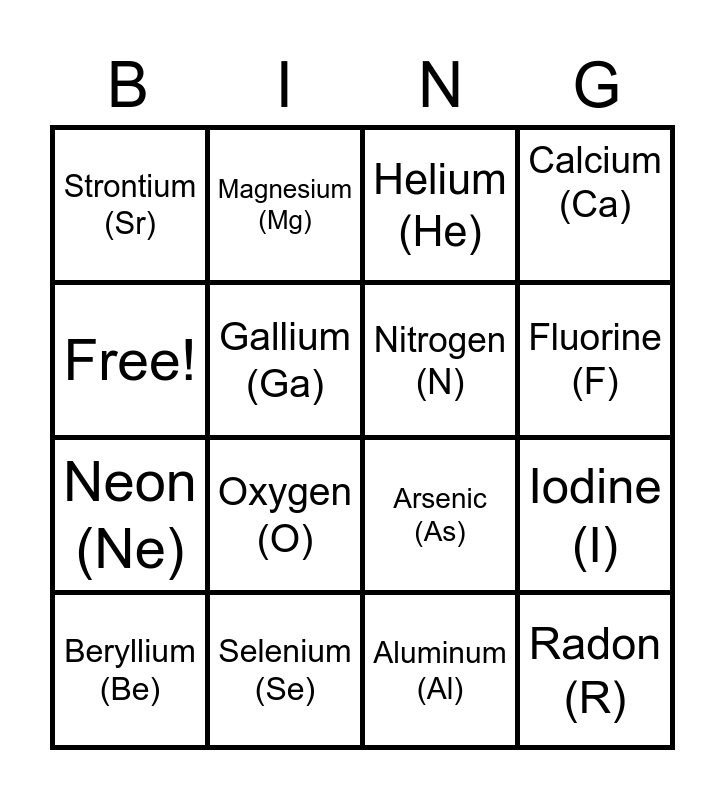 | B | I | N | G |
|---|---|---|---|
| Strontium (Sr) | Magnesium (Mg) | Helium (He) | Calcium (Ca) |
| Free! | Gallium (Ga) | Nitrogen (N) | Fluorine (F) |
| Neon (Ne) | Oxygen (O) | Arsenic (As) | Iodine (I) |
| Beryllium (Be) | Selenium (Se) | Aluminum (Al) | Radon (R) |